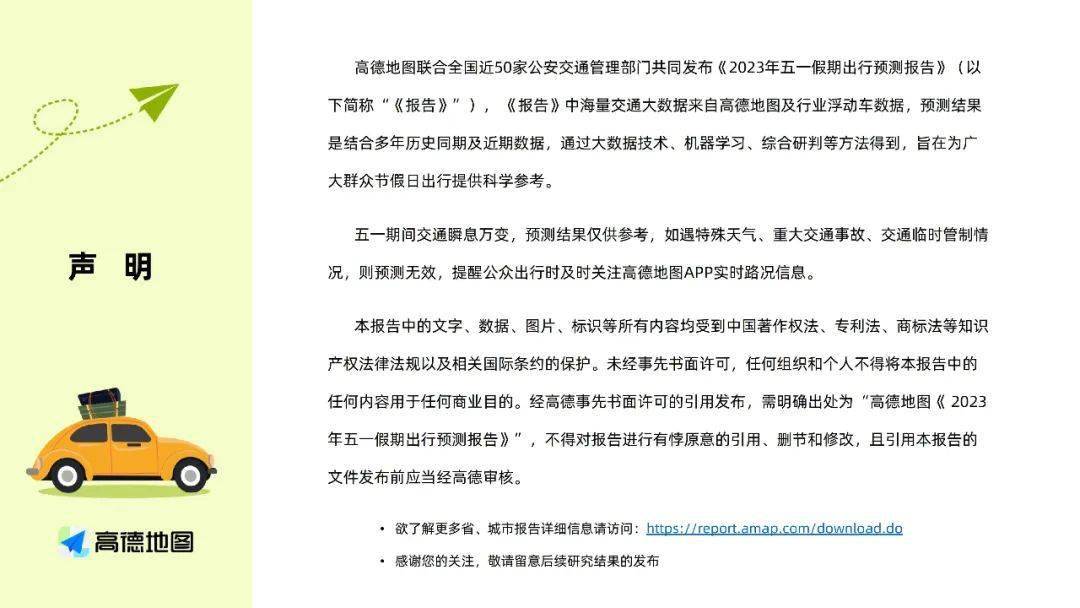 声 明

高德地图

高德地图联合全国近50家公安交通管理部门共同发布《2023年五一假期出行预测报告》（以下简称“《报告》”），《报告》中海量交通大数据来自高德地图及行业浮动车数据，预测结果是结合多年历史同期及近期数据，通过大数据技术、机器学习、综合研判等方法得到，旨在为广大群众节假日出行提供科学参考。

五一期间交通瞬息万变，预测结果仅供参考，如遇特殊天气、重大交通事故、交通临时管制情况，则预测无效，提醒公众出行时及时关注高德地图APP实时路况信息。

本报告中的文字、数据、图片、标识等所有内容均受到中国著作权法、专利法、商标法等知识产权法律法规以及相关国际条约的保护。未经事先书面许可，任何组织和个人不得将本报告中的任何内容用于任何商业目的。经高德事先书面许可的引用发布，需明确出处为“高德地图《 2023年五一假期出行预测报告》”，不得对报告进行有悖原意的引用、删节和修改，且引用本报告的文件发布前应当经高德审核。

• 欲了解更多省、城市报告详细信息请访问：https://report.amap.com/download.do

• 感谢您的关注，敬请留意后续研究结果的发布